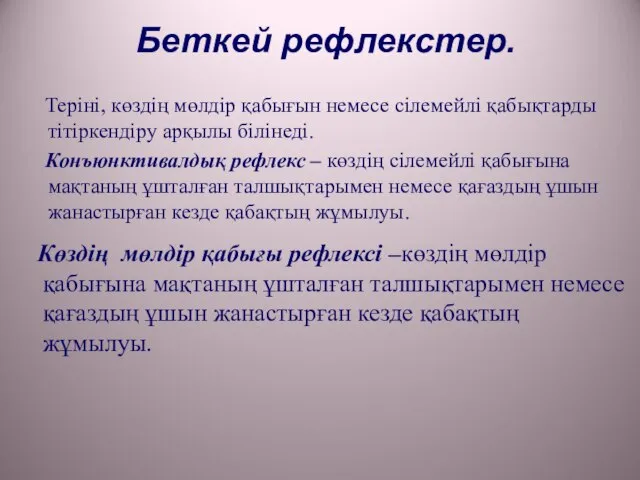 Беткей рефлекстер.

Теріні, көздің мөлдір қабығын немесе сілемейлі қабықтарды тітіркендіру арқылы білінеді.

Конъюнктивалдық рефлекс – көздің сілемейлі қабығына мақтаның ұшталған талшықтарымен немесе қағаздың ұшын жанастырған кезде қабақтың жұмылуы.

Көздің мөлдір қабығы рефлексі –көздің мөлдір қабығына мақтаның ұшталған талшықтарымен немесе қағаздың ұшын жанастырған кезде қабақтың жұмылуы.